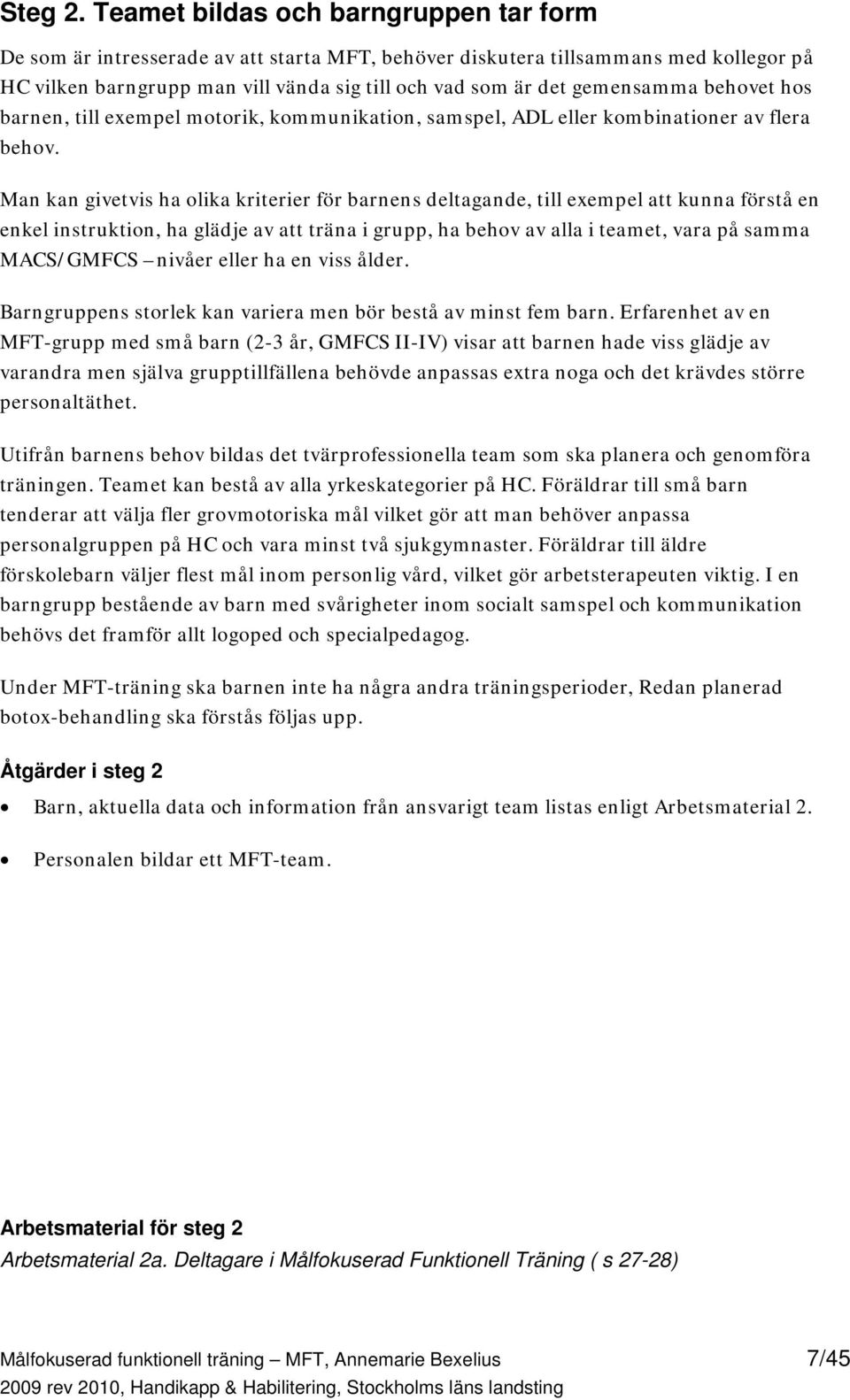 Steg 2. Teamet bildas och barngruppen tar form

De som är intresserade av att starta MFT, behöver diskutera tillsammans med kollegor på HC vilken barngrupp man vill vända sig till och vad som är det gemensamma behovet hos barnen, till exempel motorik, kommunikation, samspel, ADL eller kombinationer av flera behov.

Man kan givetvis ha olika kriterier för barnens deltagande, till exempel att kunna förstå en enkel instruktion, ha glädje av att träna i grupp, ha behov av alla i teamet, vara på samma MACS/GMFCS –nivåer eller ha en viss ålder.

Barngruppens storlek kan variera men bör bestå av minst fem barn. Erfarenhet av en MFT-grupp med små barn (2-3 år, GMFCS II-IV) visar att barnen hade viss glädje av varandra men själva grupptillfällena behövde anpassas extra noga och det krävdes större personaltäthet.

Utifrån barnens behov bildas det tvärprofessionella team som ska planera och genomföra träningen. Teamet kan bestå av alla yrkeskategorier på HC. Föräldrar till små barn tenderar att välja fler grovmotoriska mål vilket gör att man behöver anpassa personalgruppen på HC och vara minst två sjukgymnaster. Föräldrar till äldre förskolebarn väljer flest mål inom personlig vård, vilket gör arbetsterapeuten viktig. I en barngrupp bestående av barn med svårigheter inom socialt samspel och kommunikation behövs det framför allt logoped och specialpedagog.

Under MFT-träning ska barnen inte ha några andra träningsperioder, Redan planerad botox-behandling ska förstås följas upp.

Åtgärder i steg 2

• Barn, aktuella data och information från ansvarigt team listas enligt Arbetsmaterial 2.

• Personalen bildar ett MFT-team.

Arbetsmaterial för steg 2
Arbetsmaterial 2a. Deltagare i Målfokuserad Funktionell Träning ( s 27-28)

Målfokuserad funktionell träning – MFT, Annemarie Bexelius 7/45
2009 rev 2010, Handikapp & Habilitering, Stockholms läns landsting